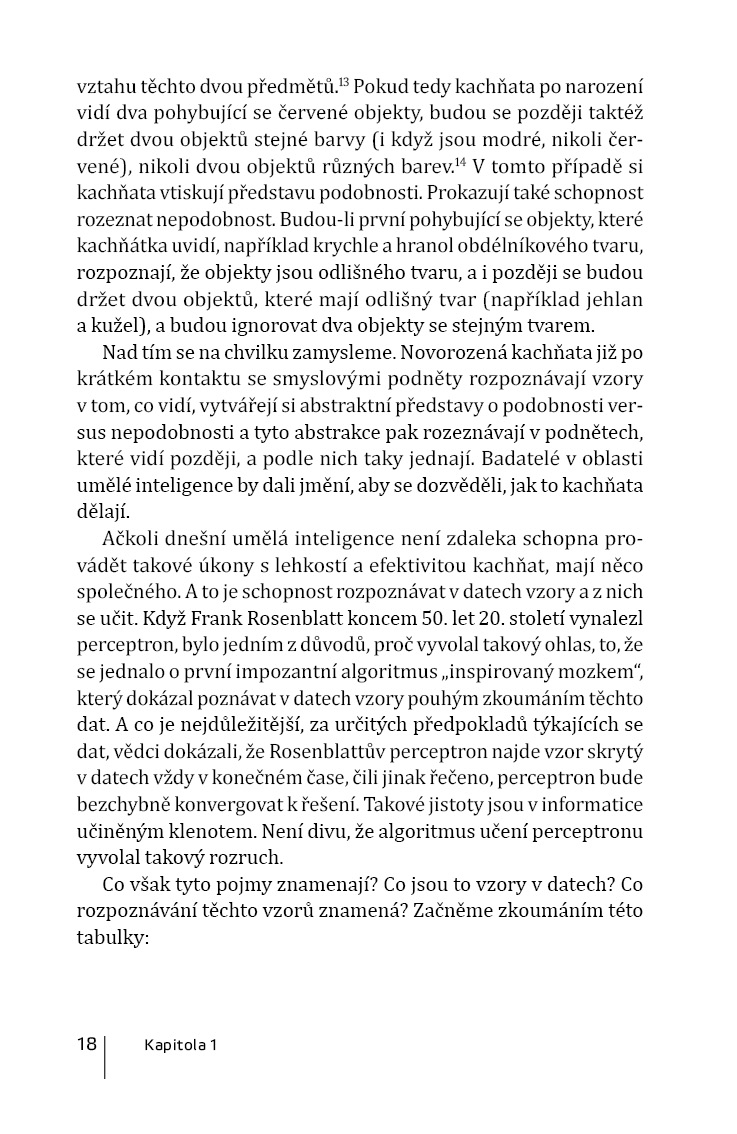 vztahu těchto dvou předmětů.$^{13}$ Pokud tedy kachňata po narození vidí dva pohybující se červené objekty, budou se později taktéž držet dvou objektů stejné barvy (i když jsou modré, nikoli červené), nikoli dvou objektů různých barev.$^{14}$ V tomto případě si kachňata vtiskují představu podobnosti. Prokazují také schopnost rozeznat nepodobnost. Budou-li první pohybující se objekty, které kachňátka uvidí, například krychle a hranol obdélníkového tvaru, rozpoznají, že objekty jsou odlišného tvaru, a i později se budou držet dvou objektů, které mají odlišný tvar (například jehlan a kužel), a budou ignorovat dva objekty se stejným tvarem.

Nad tím se na chvilku zamysleme. Novorozená kachňata již po krátkém kontaktu se smyslovými podněty rozpoznávají vzory v tom, co vidí, vytvářejí si abstraktní představy o podobnosti versus nepodobnosti a tyto abstrakce pak rozeznávají v podnětech, které vidí později, a podle nich taky jednají. Badatelé v oblasti umělé inteligence by dali jmění, aby se dozvěděli, jak to kachňata dělají.

Ačkoli dnešní umělá inteligence není zdaleka schopna provádět takové úkony s lehkostí a efektivitou kachňat, mají něco společného. A to je schopnost rozpoznávat v datech vzory a z nich se učit. Když Frank Rosenblatt koncem 50. let 20. století vynalezl perceptron, bylo jedním z důvodů, proč vyvolal takový ohlas, to, že se jednalo o první impozantní algoritmus „inspirovaný mozkem“, který dokázal poznávat v datech vzory pouhým zkoumáním těchto dat. A co je nejdůležitější, za určitých předpokladů týkajících se dat, vědci dokázali, že Rosenblattův perceptron najde vzor skrytý v datech vždy v konečném čase, čili jinak řečeno, perceptron bude bezchybně konvergovat k řešení. Takové jistoty jsou v informatice učiněným klenotem. Není divu, že algoritmus učení perceptronu vyvolal takový rozruch.

Co však tyto pojmy znamenají? Co jsou to vzory v datech? Co rozpoznávání těchto vzorů znamená? Začněme zkoumáním této tabulky:

18 Kapitola 1